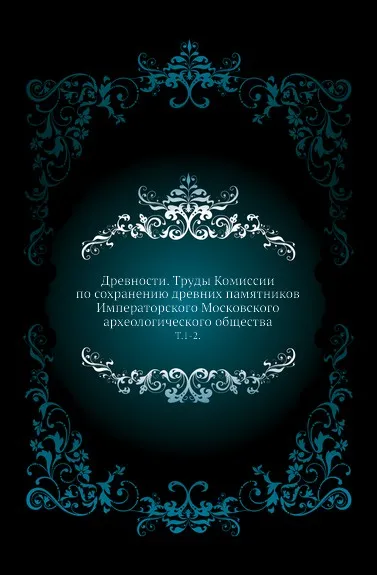 Древности. Труды Комиссии по сохранению древних памятников Императорского Московского археологического общества

Т.1-2.